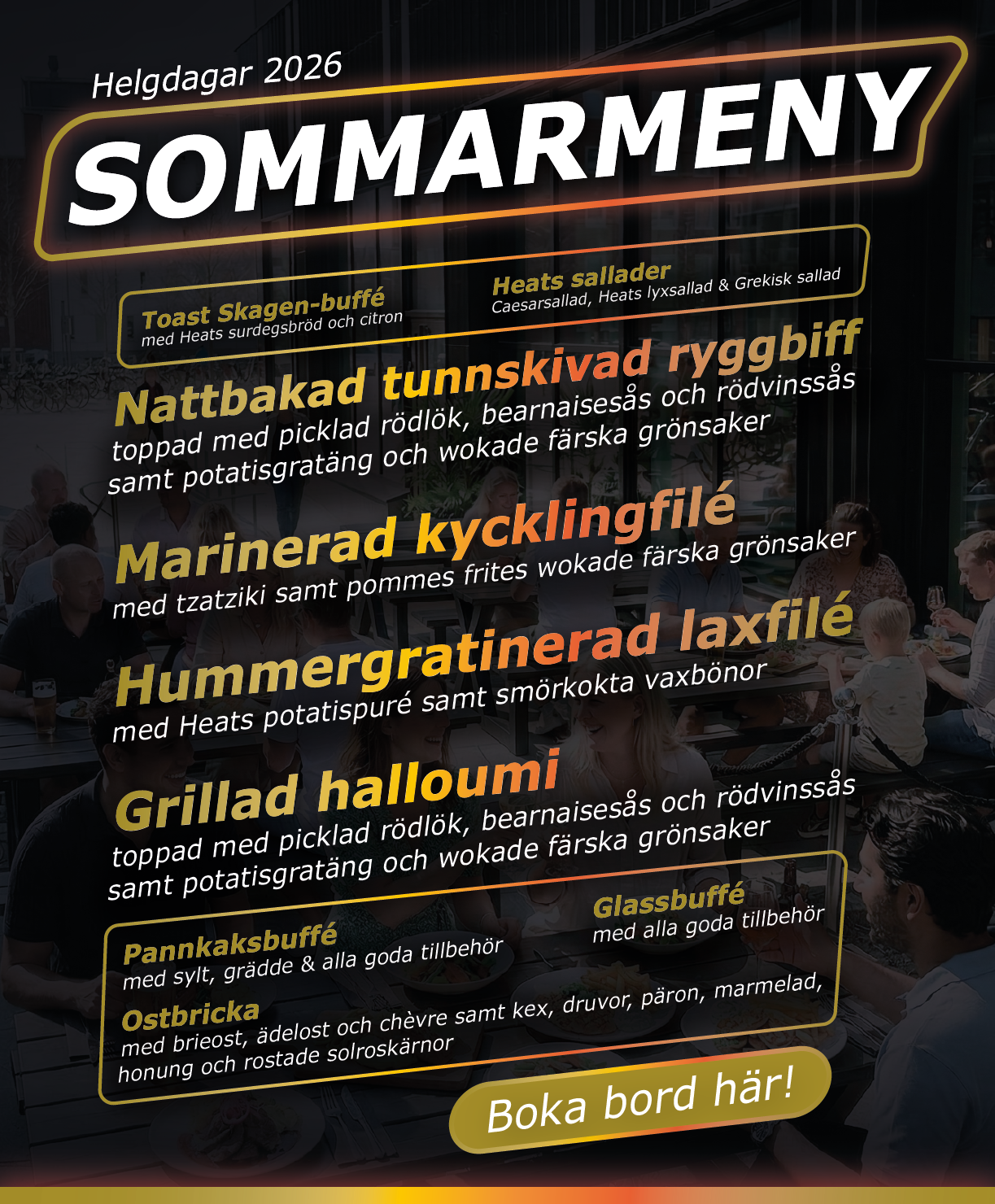 Helgdagar 2026

SOMMARMENY

Toast Skagen-buffé
med Heats surdegsbröd och citron

Heats sallader
Caesarsallad, Heats lyxsallad & Grekisk sallad

Nattbakad tunnskivad ryggbiff
toppad med picklad rödlök, bearnaisesås och rödvinssås samt potatisgratäng och wokade färska grönsaker

Marinerad kycklingfilé
med tzatziki samt pommes frites wokade färska grönsaker

Hummergratinerad laxfilé
med Heats potatispuré samt smörkokta vaxbönor

Grillad halloumi
toppad med picklad rödlök, bearnaisesås och rödvinssås samt potatisgratäng och wokade färska grönsaker

Pannkaksbuffé
med sylt, grädde & alla goda tillbehör

Glassbuffé
med alla goda tillbehör

Ostbricka
med brieost, ädelost och chèvre samt kex, druvor, päron, marmelad, honung och rostade solroskärnor

Boka bord här!